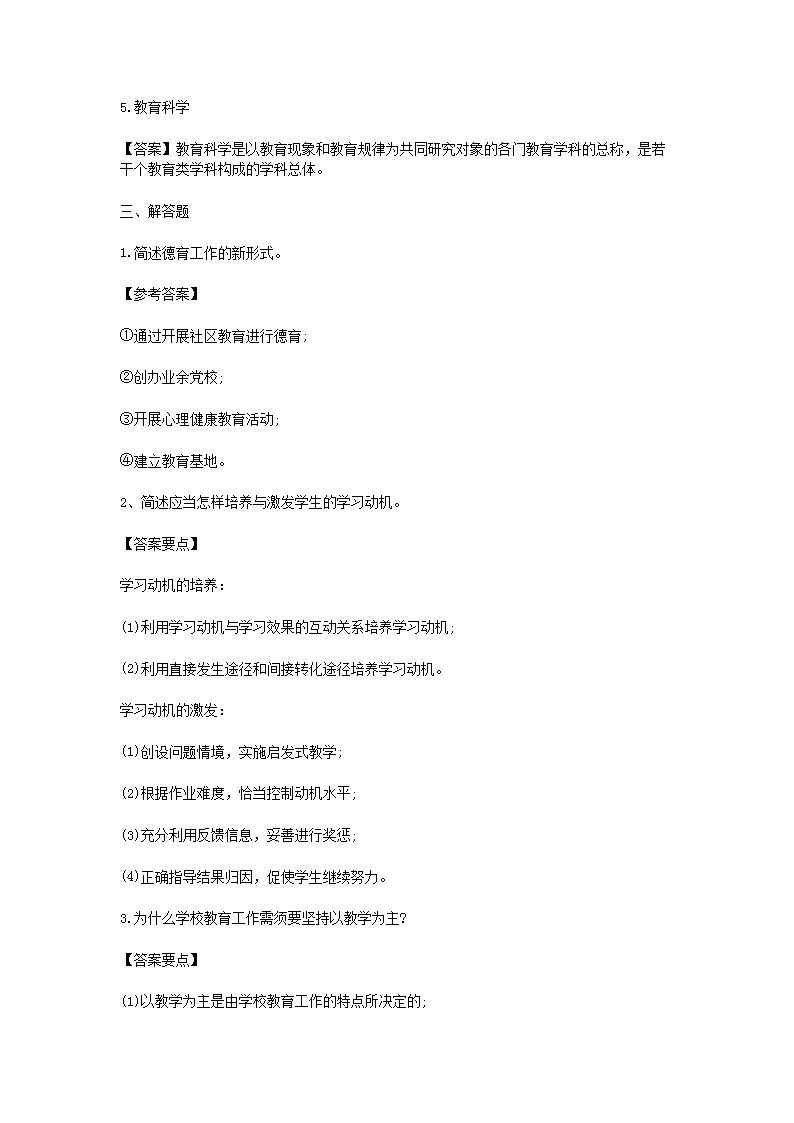 5.教育科学

【答案】教育科学是以教育现象和教育规律为共同研究对象的各门教育学科的总称，是若干个教育类学科构成的学科总体。

三、解答题

1.简述德育工作的新形式。

【参考答案】

①通过开展社区教育进行德育；

②创办业余党校；

③开展心理健康教育活动；

④建立教育基地。

2、简述应当怎样培养与激发学生的学习动机。

【答案要点】

学习动机的培养：

(1)利用学习动机与学习效果的互动关系培养学习动机；

(2)利用直接发生途径和间接转化途径培养学习动机。

学习动机的激发：

(1)创设问题情境，实施启发式教学；

(2)根据作业难度，恰当控制动机水平；

(3)充分利用反馈信息，妥善进行奖惩；

(4)正确指导结果归因，促使学生继续努力。

3.为什么学校教育工作需须要坚持以教学为主？

【答案要点】

(1)以教学为主是由学校教育工作的特点所决定的；